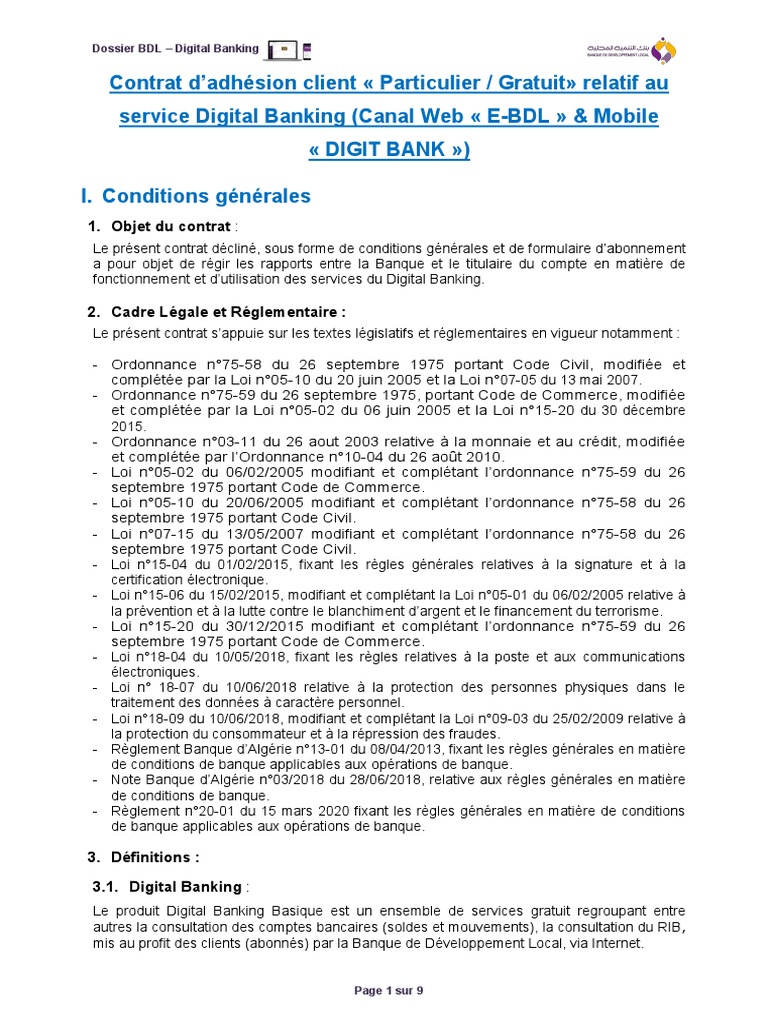 Dossier BDL – Digital Banking

Contrat d'adhésion client « Particulier / Gratuit» relatif au service Digital Banking (Canal Web « E-BDL » & Mobile « DIGIT BANK »)

I. Conditions générales

1. Objet du contrat :

Le présent contrat décliné, sous forme de conditions générales et de formulaire d'abonnement a pour objet de régir les rapports entre la Banque et le titulaire du compte en matière de fonctionnement et d'utilisation des services du Digital Banking.

2. Cadre Légale et Réglementaire :

Le présent contrat s'appuie sur les textes législatifs et réglementaires en vigueur notamment :

- Ordonnance n°75-58 du 26 septembre 1975 portant Code Civil, modifiée et complétée par la Loi n°05-10 du 20 juin 2005 et la Loi n°07-05 du 13 mai 2007.
- Ordonnance n°75-59 du 26 septembre 1975, portant Code de Commerce, modifiée et complétée par la Loi n°05-02 du 06 juin 2005 et la Loi n°15-20 du 30 décembre 2015.
- Ordonnance n°03-11 du 26 aout 2003 relative à la monnaie et au crédit, modifiée et complétée par l'Ordonnance n°10-04 du 26 août 2010.
- Loi n°05-02 du 06/02/2005 modifiant et complétant l'ordonnance n°75-59 du 26 septembre 1975 portant Code de Commerce.
- Loi n°05-10 du 20/06/2005 modifiant et complétant l'ordonnance n°75-58 du 26 septembre 1975 portant Code Civil.
- Loi n°07-15 du 13/05/2007 modifiant et complétant l'ordonnance n°75-58 du 26 septembre 1975 portant Code Civil.
- Loi n°15-04 du 01/02/2015, fixant les règles générales relatives à la signature et à la certification électronique.
- Loi n°15-06 du 15/02/2015, modifiant et complétant la Loi n°05-01 du 06/02/2005 relative à la prévention et à la lutte contre le blanchiment d'argent et le financement du terrorisme.
- Loi n°15-20 du 30/12/2015 modifiant et complétant l'ordonnance n°75-59 du 26 septembre 1975 portant Code de Commerce.
- Loi n°18-04 du 10/05/2018, fixant les règles relatives à la poste et aux communications électroniques.
- Loi n° 18-07 du 10/06/2018 relative à la protection des personnes physiques dans le traitement des données à caractère personnel.
- Loi n°18-09 du 10/06/2018, modifiant et complétant la Loi n°09-03 du 25/02/2009 relative à la protection du consommateur et à la répression des fraudes.
- Règlement Banque d'Algérie n°13-01 du 08/04/2013, fixant les règles générales en matière de conditions de banque applicables aux opérations de banque.
- Note Banque d'Algérie n°03/2018 du 28/06/2018, relative aux règles générales en matière de conditions de banque.
- Règlement n°20-01 du 15 mars 2020 fixant les règles générales en matière de conditions de banque applicables aux opérations de banque.

3. Définitions :

3.1. Digital Banking :

Le produit Digital Banking Basique est un ensemble de services gratuit regroupant entre autres la consultation des comptes bancaires (soldes et mouvements), la consultation du RIB, mis au profit des clients (abonnés) par la Banque de Développement Local, via Internet.

Page 1 sur 9